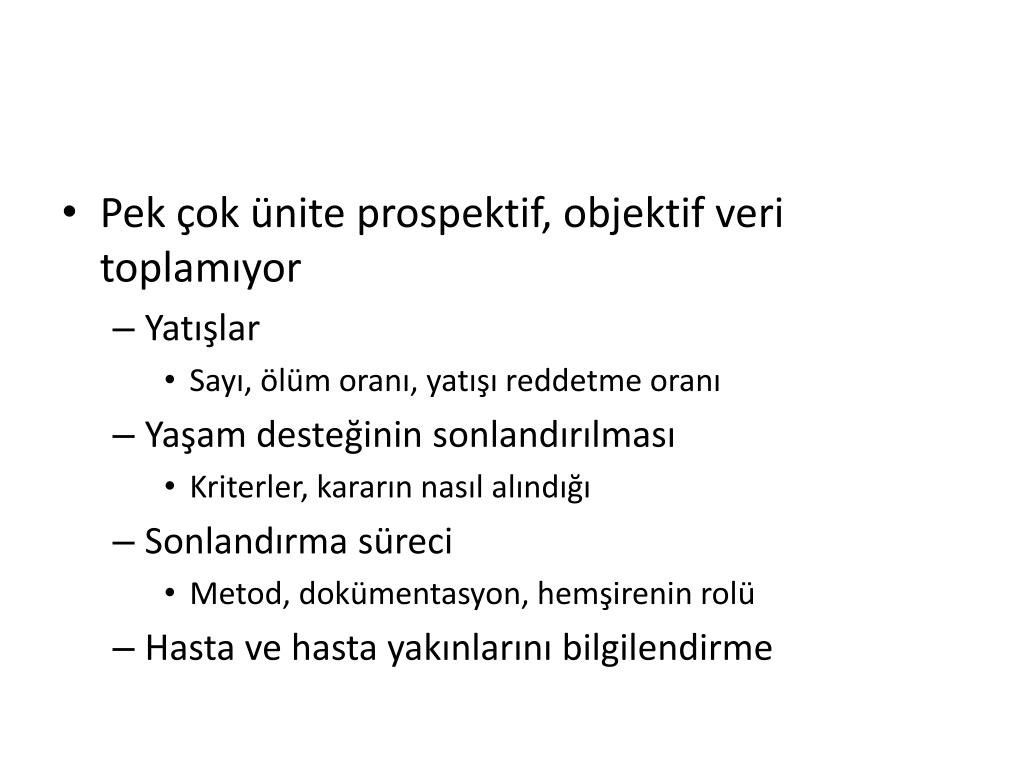 • Pek çok ünite prospektif, objektif veri toplamıyor
– Yatışlar
• Sayı, ölüm oranı, yatışı reddetme oranı
– Yaşam desteğinin sonlandırılması
• Kriterler, kararın nasıl alındığı
– Sonlandırma süreci
• Metod, dokümentasyon, hemşirenin rolü
– Hasta ve hasta yakınlarını bilgilendirme